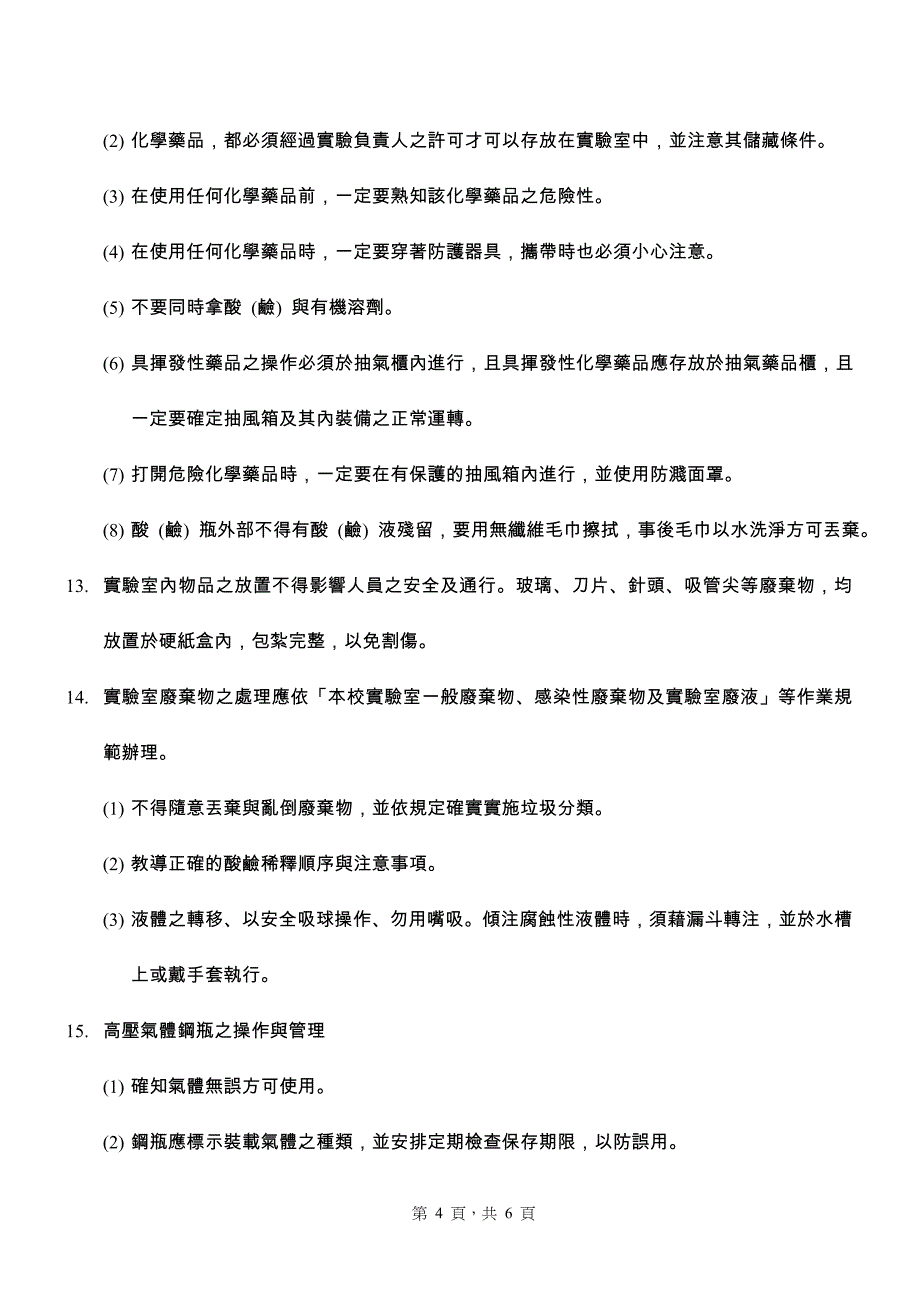 (2) 化學藥品，都必須經過實驗負責人之許可才可以存放在實驗室中，並注意其儲藏條件。

(3) 在使用任何化學藥品前，一定要熟知該化學藥品之危險性。

(4) 在使用任何化學藥品時，一定要穿著防護器具，攜帶時也必須小心注意。

(5) 不要同時拿酸 (鹼) 與有機溶劑。

(6) 具揮發性藥品之操作必須於抽氣櫃內進行，且具揮發性化學藥品應存放於抽氣藥品櫃，且一定要確定抽風箱及其內裝備之正常運轉。

(7) 打開危險化學藥品時，一定要在有保護的抽風箱內進行，並使用防濺面罩。

(8) 酸 (鹼) 瓶外部不得有酸 (鹼) 液殘留，要用無纖維毛巾擦拭，事後毛巾以水洗淨方可丟棄。

13. 實驗室內物品之放置不得影響人員之安全及通行。玻璃、刀片、針頭、吸管尖等廢棄物，均放置於硬紙盒內，包紮完整，以免割傷。

14. 實驗室廢棄物之處理應依「本校實驗室一般廢棄物、感染性廢棄物及實驗室廢液」等作業規範辦理。

(1) 不得隨意丟棄與亂倒廢棄物，並依規定確實實施垃圾分類。

(2) 教導正確的酸鹼稀釋順序與注意事項。

(3) 液體之轉移、以安全吸球操作、勿用嘴吸。傾注腐蝕性液體時，須藉漏斗轉注，並於水槽上或戴手套執行。

15. 高壓氣體鋼瓶之操作與管理

(1) 確知氣體無誤方可使用。

(2) 鋼瓶應標示裝載氣體之種類，並安排定期檢查保存期限，以防誤用。

第 4 頁，共 6 頁